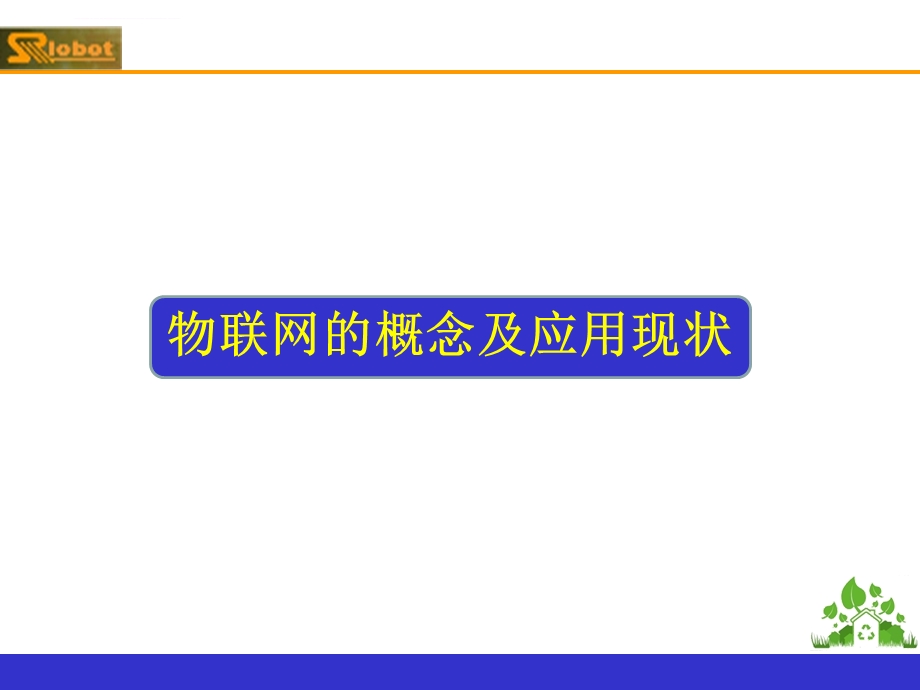 Robot

物联网的概念及应用现状